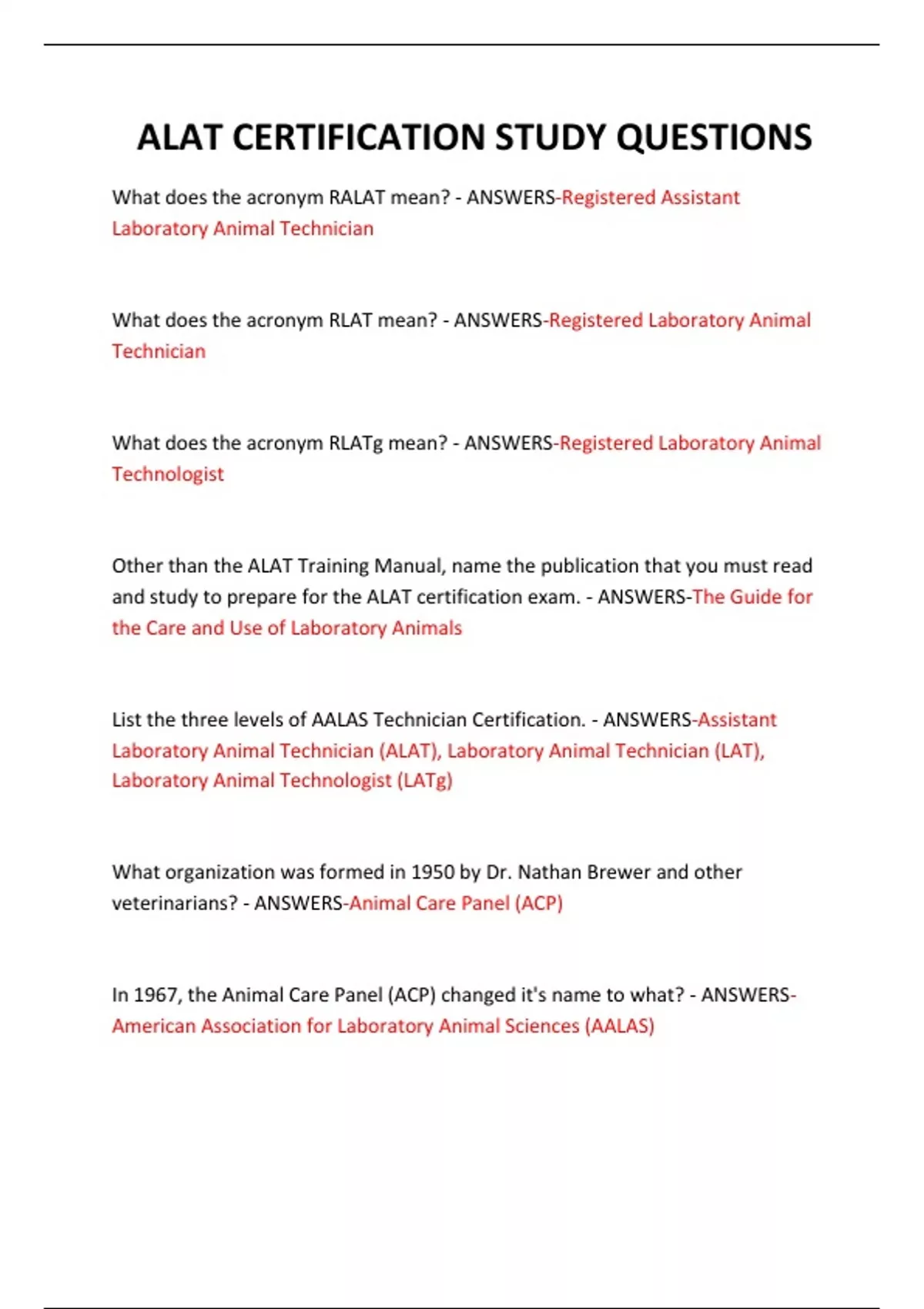 ALAT CERTIFICATION STUDY QUESTIONS

What does the acronym RALAT mean? - ANSWERS-Registered Assistant Laboratory Animal Technician

What does the acronym RLAT mean? - ANSWERS-Registered Laboratory Animal Technician

What does the acronym RLATg mean? - ANSWERS-Registered Laboratory Animal Technologist

Other than the ALAT Training Manual, name the publication that you must read and study to prepare for the ALAT certification exam. - ANSWERS-The Guide for the Care and Use of Laboratory Animals

List the three levels of AALAS Technician Certification. - ANSWERS-Assistant Laboratory Animal Technician (ALAT), Laboratory Animal Technician (LAT), Laboratory Animal Technologist (LATg)

What organization was formed in 1950 by Dr. Nathan Brewer and other veterinarians? - ANSWERS-Animal Care Panel (ACP)

In 1967, the Animal Care Panel (ACP) changed it's name to what? - ANSWERS-American Association for Laboratory Animal Sciences (AALAS)